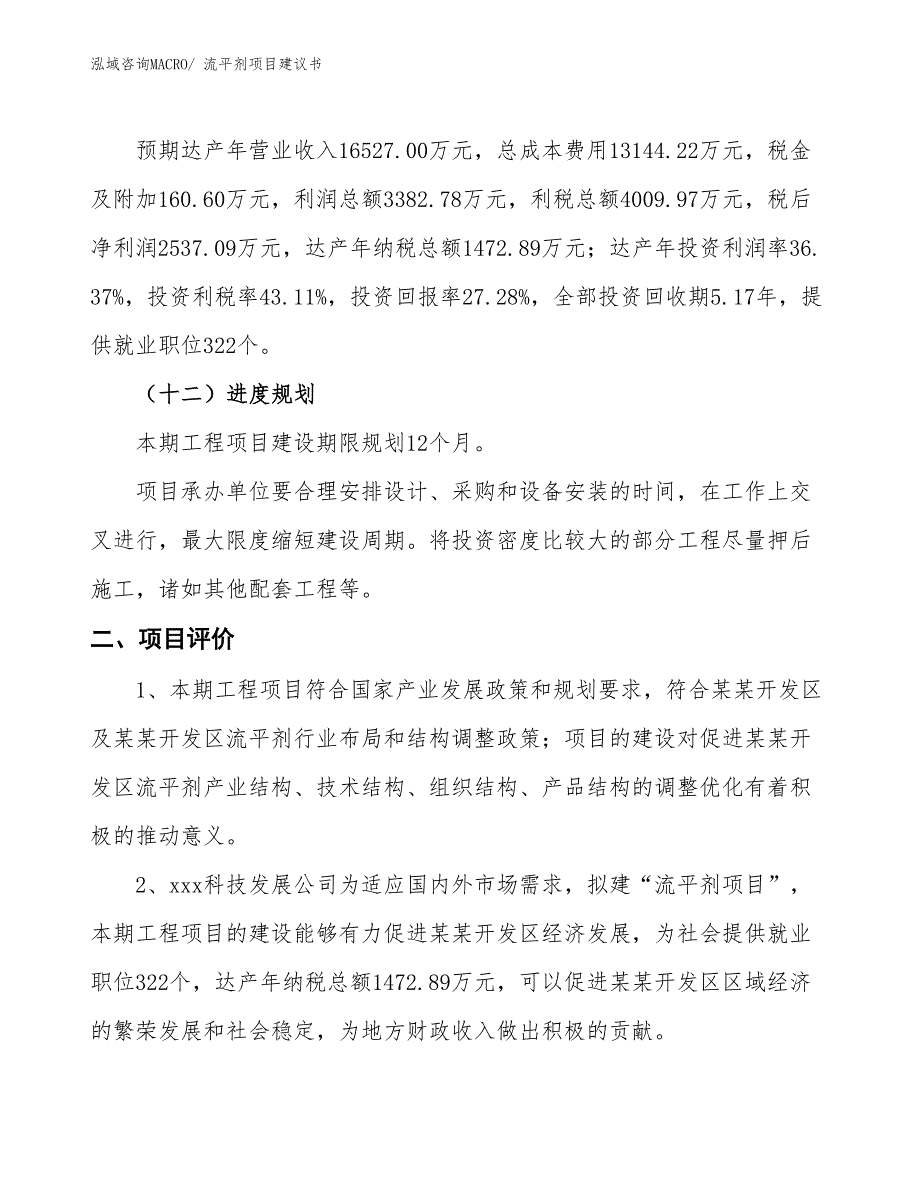 泓域咨询MACRO/ 流平剂项目建议书

预期达产年营业收入16527.00万元，总成本费用13144.22万元，税金及附加160.60万元，利润总额3382.78万元，利税总额4009.97万元，税后净利润2537.09万元，达产年纳税总额1472.89万元；达产年投资利润率36.37%，投资利税率43.11%，投资回报率27.28%，全部投资回收期5.17年，提供就业职位322个。

（十二）进度规划

本期工程项目建设期限规划12个月。

项目承办单位要合理安排设计、采购和设备安装的时间，在工作上交叉进行，最大限度缩短建设周期。将投资密度比较大的部分工程尽量押后施工，诸如其他配套工程等。

二、项目评价

1、本期工程项目符合国家产业发展政策和规划要求，符合某某开发区及某某开发区流平剂行业布局和结构调整政策；项目的建设对促进某某开发区流平剂产业结构、技术结构、组织结构、产品结构的调整优化有着积极的推动意义。

2、xxx科技发展公司为适应国内外市场需求，拟建“流平剂项目”，本期工程项目的建设能够有力促进某某开发区经济发展，为社会提供就业职位322个，达产年纳税总额1472.89万元，可以促进某某开发区区域经济的繁荣发展和社会稳定，为地方财政收入做出积极的贡献。